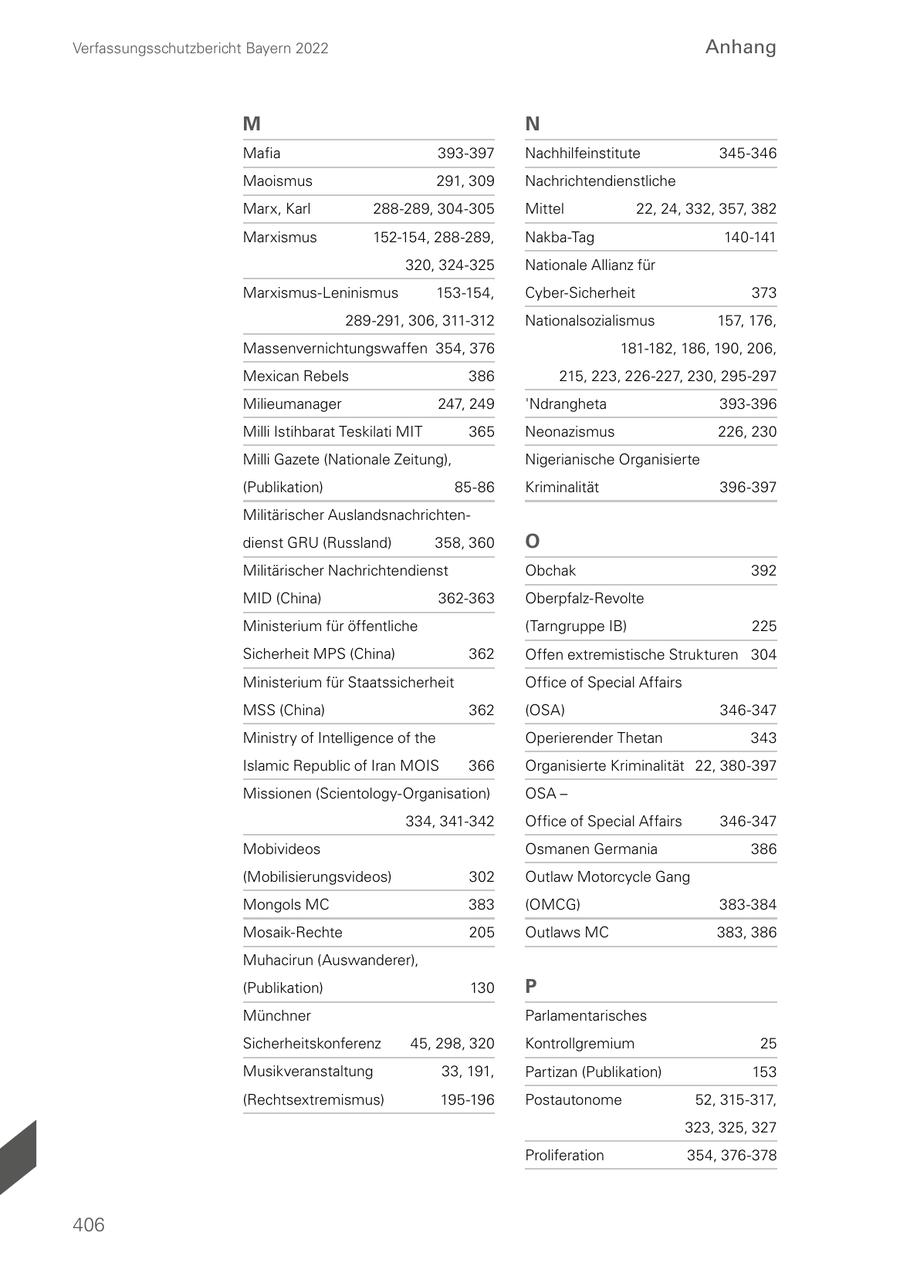 Verfassungsschutzbericht Bayern 2022

Anhang

M

Mafia 393-397
Maoismus 291, 309
Marx, Karl 288-289, 304-305
Marxismus 152-154, 288-289, 320, 324-325
Marxismus-Leninismus 153-154, 289-291, 306, 311-312
Massenvernichtungswaffen 354, 376
Mexican Rebels 386
Milieumanager 247, 249
Milli Istihbarat Teskilati MIT 365
Milli Gazete (Nationale Zeitung), (Publikation) 85-86
Militärischer Auslandsnachrichtendienst GRU (Russland) 358, 360
Militärischer Nachrichtendienst MID (China) 362-363
Ministerium für öffentliche Sicherheit MPS (China) 362
Ministerium für Staatssicherheit MSS (China) 362
Ministry of Intelligence of the Islamic Republic of Iran MOIS 366
Missionen (Scientology-Organisation) 334, 341-342
Mobivideos (Mobilisierungsvideos) 302
Mongols MC 383
Mosaik-Rechte 205
Muhacirun (Auswanderer), (Publikation) 130
Münchner Sicherheitskonferenz 45, 298, 320
Musikveranstaltung (Rechtsextremismus) 33, 191, 195-196

N

Nachhilfeinstitute 345-346
Nachrichtendienstliche Mittel 22, 24, 332, 357, 382
Nakba-Tag 140-141
Nationale Allianz für Cyber-Sicherheit 373
Nationalsozialismus 157, 176, 181-182, 186, 190, 206, 215, 223, 226-227, 230, 295-297
'Ndrangheta 393-396
Neonazismus 226, 230
Nigerianische Organisierte Kriminalität 396-397

O

Obchak 392
Oberpfalz-Revolte (Tarngruppe IB) 225
Offen extremistische Strukturen 304
Office of Special Affairs (OSA) 346-347
Operierender Thetan 343
Organisierte Kriminalität 22, 380-397
OSA – Office of Special Affairs 346-347
Osmanen Germania 386
Outlaw Motorcycle Gang (OMCG) 383-384
Outlaws MC 383, 386

P

Parlamentarisches Kontrollgremium 25
Partizan (Publikation) 153
Postautonome 52, 315-317, 323, 325, 327
Proliferation 354, 376-378

406